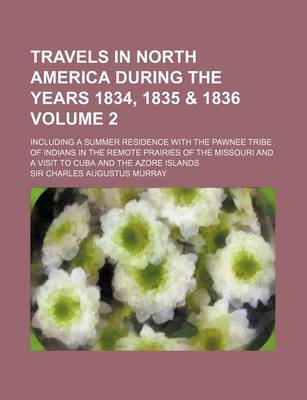 TRAVELS IN NORTH AMERICA DURING THE YEARS 1834, 1835 & 1836 VOLUME 2

INCLUDING A SUMMER RESIDENCE WITH THE PAWNEE TRIBE OF INDIANS IN THE REMOTE PRAIRIES OF THE MISSOURI AND A VISIT TO CUBA AND THE AZORE ISLANDS

SIR CHARLES AUGUSTUS MURRAY